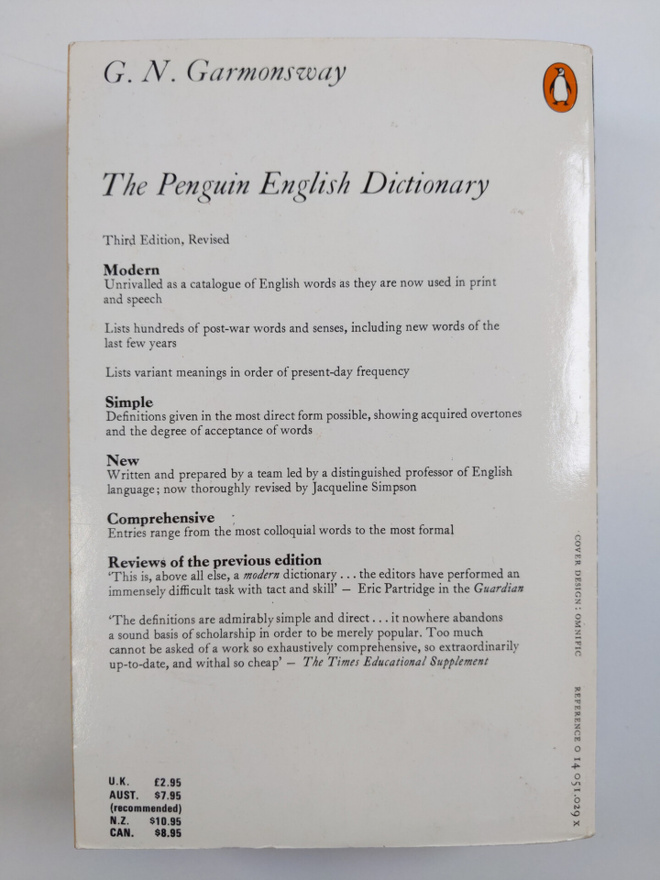 G. N. Garmonsway

The Penguin English Dictionary

Third Edition, Revised

Modern
Unrivalled as a catalogue of English words as they are now used in print and speech

Lists hundreds of post-war words and senses, including new words of the last few years

Lists variant meanings in order of present-day frequency

Simple
Definitions given in the most direct form possible, showing acquired overtones and the degree of acceptance of words

New
Written and prepared by a team led by a distinguished professor of English language; now thoroughly revised by Jacqueline Simpson

Comprehensive
Entries range from the most colloquial words to the most formal

Reviews of the previous edition
'This is, above all else, a modern dictionary . . . the editors have performed an immensely difficult task with tact and skill' – Eric Partridge in the Guardian

'The definitions are admirably simple and direct . . . it nowhere abandons a sound basis of scholarship in order to be merely popular. Too much cannot be asked of a work so exhaustively comprehensive, so extraordinarily up-to-date, and withal so cheap' – The Times Educational Supplement

U.K. £2.95
AUST. $7.95
(recommended)
N.Z. $10.95
CAN. $8.95

COVER DESIGN: OMNIFIC

REFERENCE 0 14 051.029 X